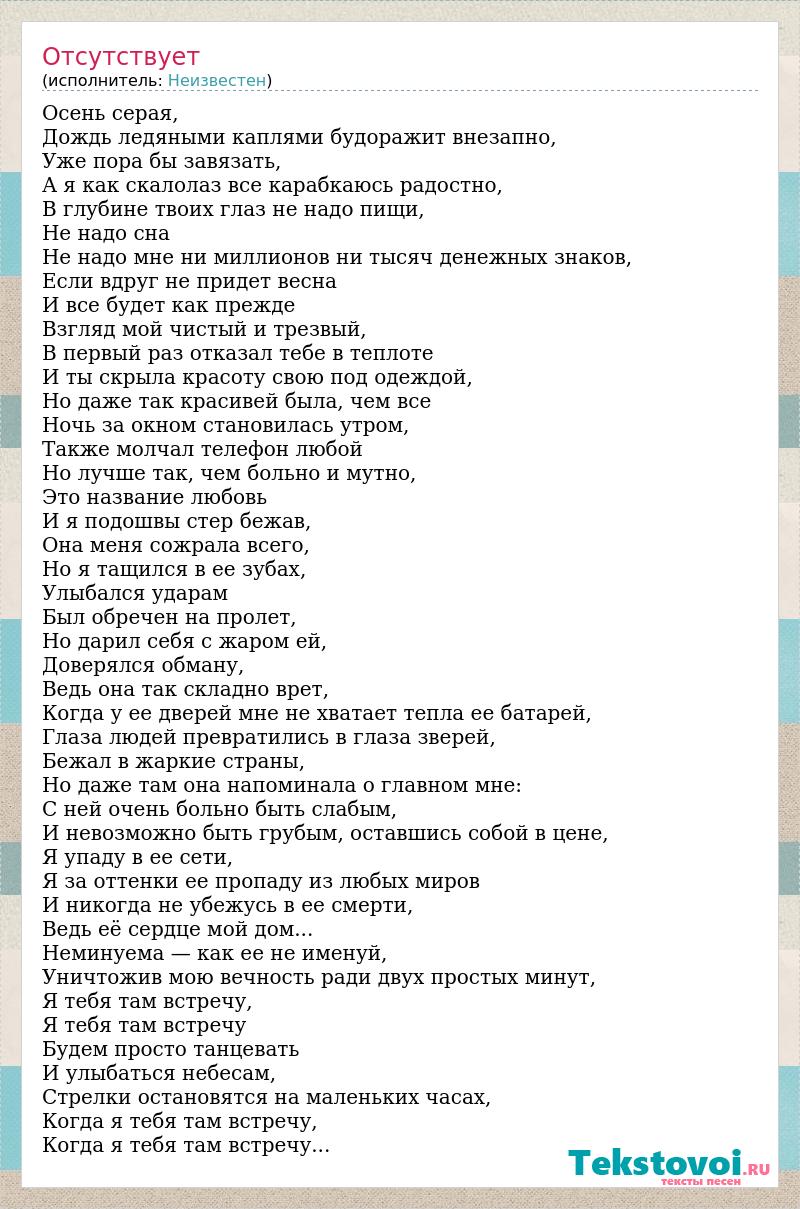 Отсутствует
(исполнитель: Неизвестен)

Осень серая,
Дождь ледяными каплями будоражит внезапно,
Уже пора бы завязать,
А я как скалолаз все карабкаюсь радостно,
В глубине твоих глаз не надо пищи,
Не надо сна
Не надо мне ни миллионов ни тысяч денежных знаков,
Если вдруг не придет весна
И все будет как прежде
Взгляд мой чистый и трезвый,
В первый раз отказал тебе в теплоте
И ты скрыла красоту свою под одеждой,
Но даже так красивей была, чем все
Ночь за окном становилась утром,
Также молчал телефон любой
Но лучше так, чем больно и мутно,
Это название любовь
И я подошвы стер бежав,
Она меня сожрала всего,
Но я тащился в ее зубах,
Улыбался ударам
Был обречен на пролет,
Но дарил себя с жаром ей,
Доверялся обману,
Ведь она так складно врет,
Когда у ее дверей мне не хватает тепла ее батарей,
Глаза людей превратились в глаза зверей,
Бежал в жаркие страны,
Но даже там она напоминала о главном мне:
С ней очень больно быть слабым,
И невозможно быть грубым, оставшись собой в цене,
Я упаду в ее сети,
Я за оттенки ее пропаду из любых миров
И никогда не убежусь в ее смерти,
Ведь её сердце мой дом...
Неминуема — как ее не именуй,
Уничтожив мою вечность ради двух простых минут,
Я тебя там встречу,
Я тебя там встречу
Будем просто танцевать
И улыбаться небесам,
Стрелки остановятся на маленьких часах,
Когда я тебя там встречу,
Когда я тебя там встречу...

Tekstovoi.RU
тексты песен